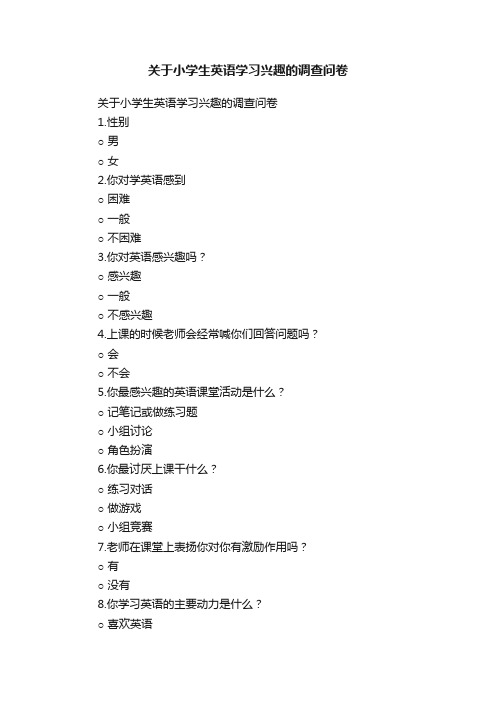 关于小学生英语学习兴趣的调查问卷

关于小学生英语学习兴趣的调查问卷

1.性别

○ 男

○ 女

2.你对学英语感到

○ 困难

○ 一般

○ 不困难

3.你对英语感兴趣吗？

○ 感兴趣

○ 一般

○ 不感兴趣

4.上课的时候老师会经常喊你们回答问题吗？

○ 会

○ 不会

5.你最感兴趣的英语课堂活动是什么？

○ 记笔记或做练习题

○ 小组讨论

○ 角色扮演

6.你最讨厌上课干什么？

○ 练习对话

○ 做游戏

○ 小组竞赛

7.老师在课堂上表扬你对你有激励作用吗？

○ 有

○ 没有

8.你学习英语的主要动力是什么？

○ 喜欢英语